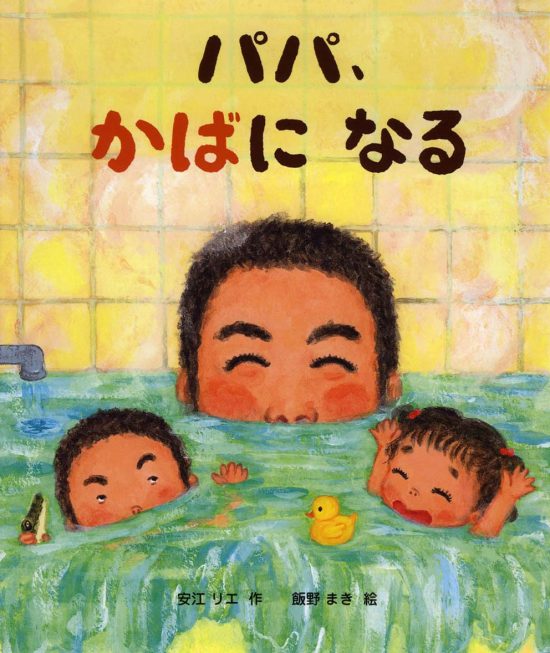 パパ、
かばに なる

安江 リエ 作　飯野 まき 絵